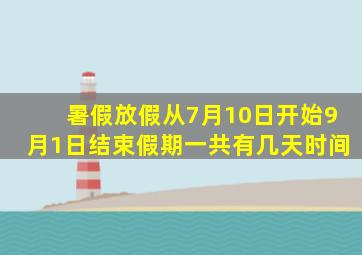 暑假放假从7月10日开始9月1日结束假期一共有几天时间